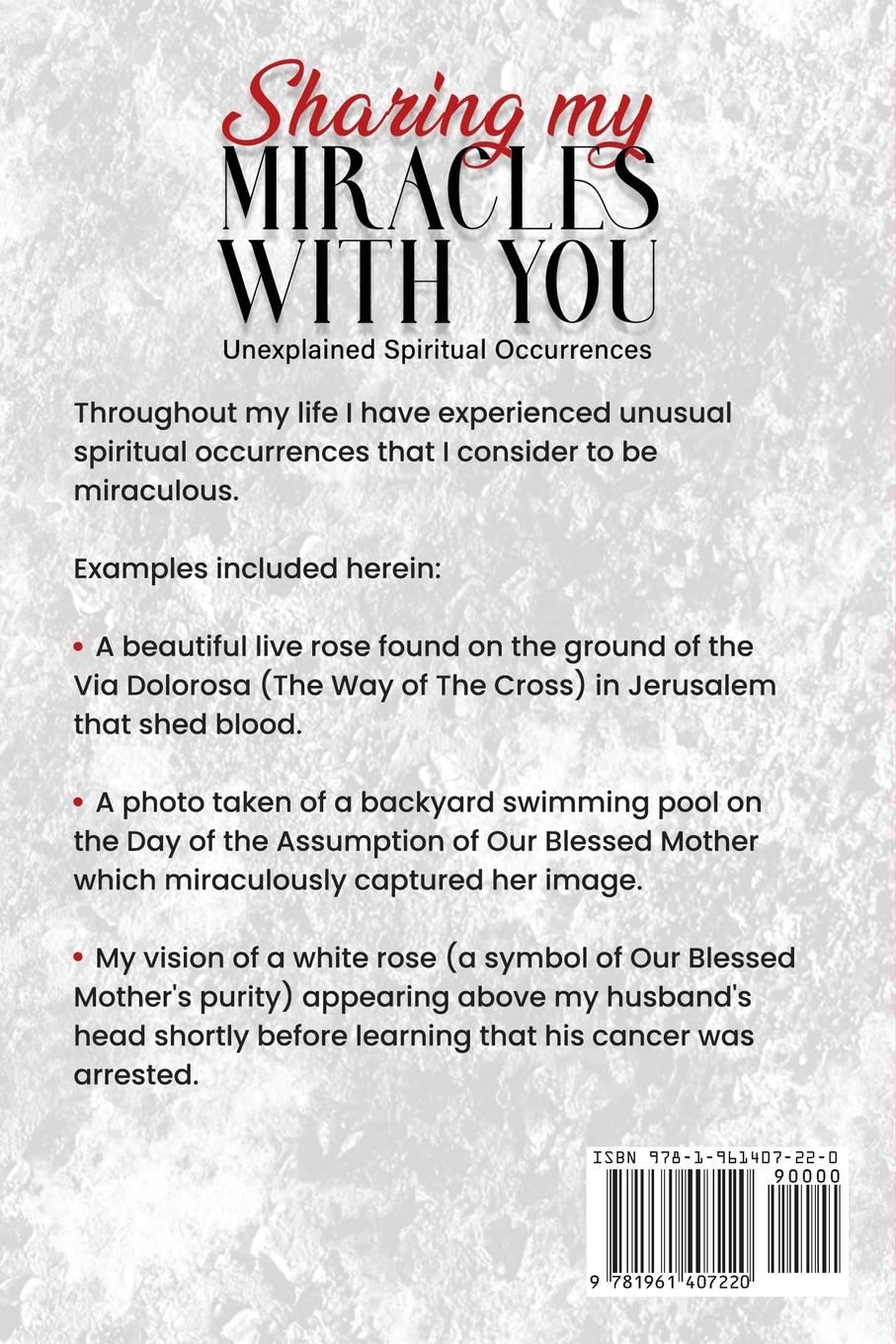 Sharing my
MIRACLES
WITH YOU
Unexplained Spiritual Occurrences

Throughout my life I have experienced unusual spiritual occurrences that I consider to be miraculous.

Examples included herein:

• A beautiful live rose found on the ground of the Via Dolorosa (The Way of The Cross) in Jerusalem that shed blood.

• A photo taken of a backyard swimming pool on the Day of the Assumption of Our Blessed Mother which miraculously captured her image.

• My vision of a white rose (a symbol of Our Blessed Mother's purity) appearing above my husband's head shortly before learning that his cancer was arrested.

ISBN 978-1-961407-22-0
90000
9 781961 407220